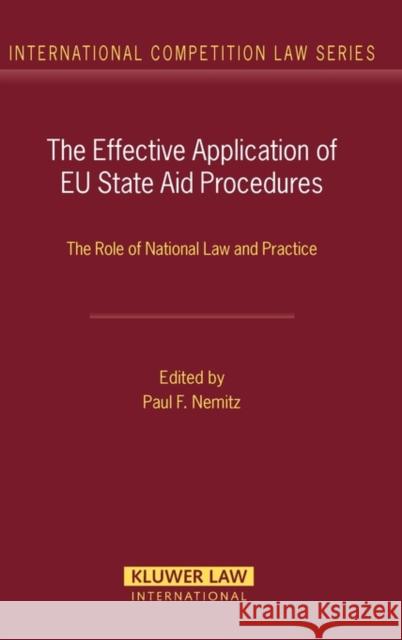 INTERNATIONAL COMPETITION LAW SERIES

The Effective Application of EU State Aid Procedures

The Role of National Law and Practice

Edited by
Paul F. Nemitz

KLUWER LAW
INTERNATIONAL